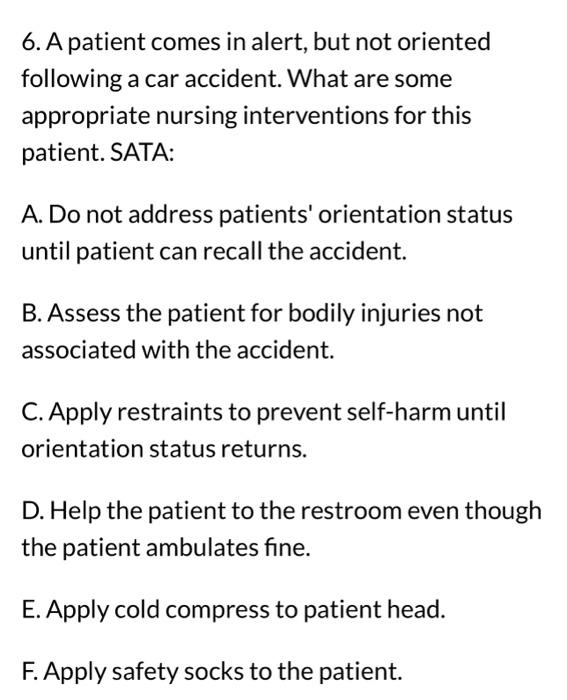 6. A patient comes in alert, but not oriented following a car accident. What are some appropriate nursing interventions for this patient. SATA:

A. Do not address patients' orientation status until patient can recall the accident.

B. Assess the patient for bodily injuries not associated with the accident.

C. Apply restraints to prevent self-harm until orientation status returns.

D. Help the patient to the restroom even though the patient ambulates fine.

E. Apply cold compress to patient head.

F. Apply safety socks to the patient.